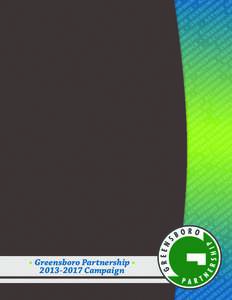 Greensboro Partnership
2013-2017 Campaign

GREENSBORO
PARTNERSHIP